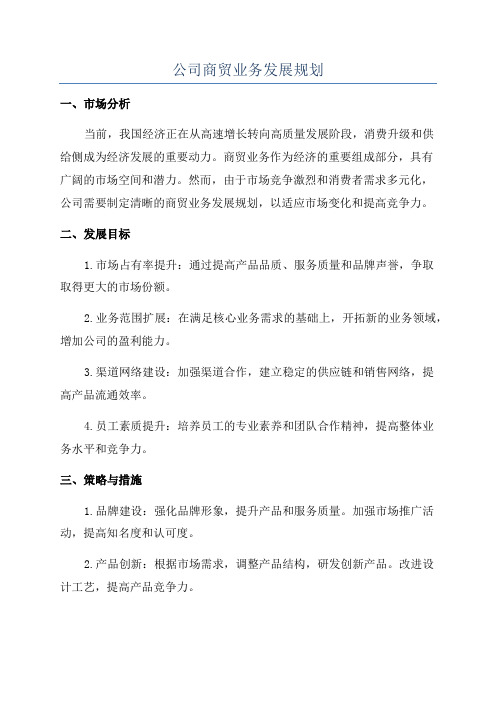 公司商贸业务发展规划

一、市场分析

当前，我国经济正在从高速增长转向高质量发展阶段，消费升级和供给侧成为经济发展的重要动力。商贸业务作为经济的重要组成部分，具有广阔的市场空间和潜力。然而，由于市场竞争激烈和消费者需求多元化，公司需要制定清晰的商贸业务发展规划，以适应市场变化和提高竞争力。

二、发展目标

1.市场占有率提升：通过提高产品品质、服务质量和品牌声誉，争取取得更大的市场份额。

2.业务范围扩展：在满足核心业务需求的基础上，开拓新的业务领域，增加公司的盈利能力。

3.渠道网络建设：加强渠道合作，建立稳定的供应链和销售网络，提高产品流通效率。

4.员工素质提升：培养员工的专业素养和团队合作精神，提高整体业务水平和竞争力。

三、策略与措施

1.品牌建设：强化品牌形象，提升产品和服务质量。加强市场推广活动，提高知名度和认可度。

2.产品创新：根据市场需求，调整产品结构，研发创新产品。改进设计工艺，提高产品竞争力。